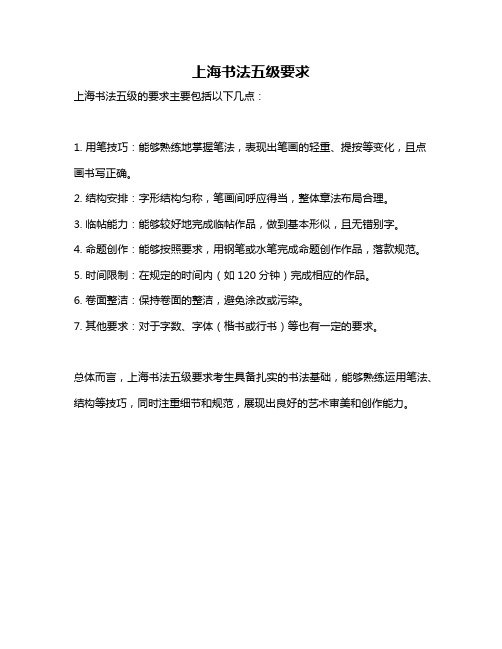 上海书法五级要求

上海书法五级的要求主要包括以下几点：

1. 用笔技巧：能够熟练地掌握笔法，表现出笔画的轻重、提按等变化，且点画书写正确。

2. 结构安排：字形结构匀称，笔画间呼应得当，整体章法布局合理。

3. 临帖能力：能够较好地完成临帖作品，做到基本形似，且无错别字。

4. 命题创作：能够按照要求，用钢笔或水笔完成命题创作作品，落款规范。

5. 时间限制：在规定的时间内（如 120 分钟）完成相应的作品。

6. 卷面整洁：保持卷面的整洁，避免涂改或污染。

7. 其他要求：对于字数、字体（楷书或行书）等也有一定的要求。

总体而言，上海书法五级要求考生具备扎实的书法基础，能够熟练运用笔法、结构等技巧，同时注重细节和规范，展现出良好的艺术审美和创作能力。